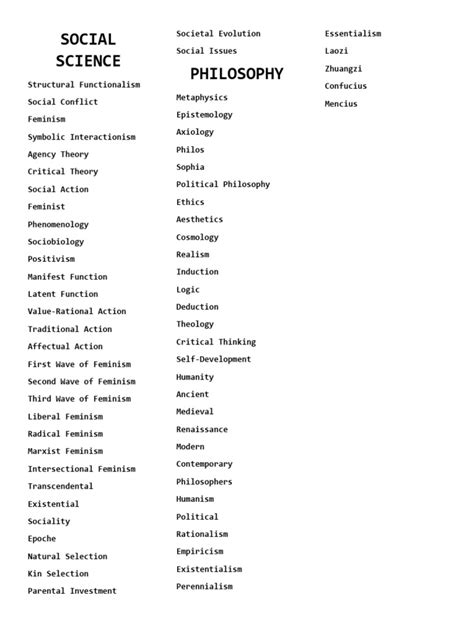 SOCIAL SCIENCE

Structural Functionalism
Social Conflict
Feminism
Symbolic Interactionism
Agency Theory
Critical Theory
Social Action
Feminist
Phenomenology
Sociobiology
Positivism
Manifest Function
Latent Function
Value-Rational Action
Traditional Action
Affectual Action
First Wave of Feminism
Second Wave of Feminism
Third Wave of Feminism
Liberal Feminism
Radical Feminism
Marxist Feminism
Intersectional Feminism
Transcendental
Existential
Sociality
Epoche
Natural Selection
Kin Selection
Parental Investment
Societal Evolution
Social Issues

PHILOSOPHY

Metaphysics
Epistemology
Axiology
Philos
Sophia
Political Philosophy
Ethics
Aesthetics
Cosmology
Realism
Induction
Logic
Deduction
Theology
Critical Thinking
Self-Development
Humanity
Ancient
Medieval
Renaissance
Modern
Contemporary
Philosophers
Humanism
Political
Rationalism
Empiricism
Existentialism
Perennialism
Essentialism
Laozi
Zhuangzi
Confucius
Mencius